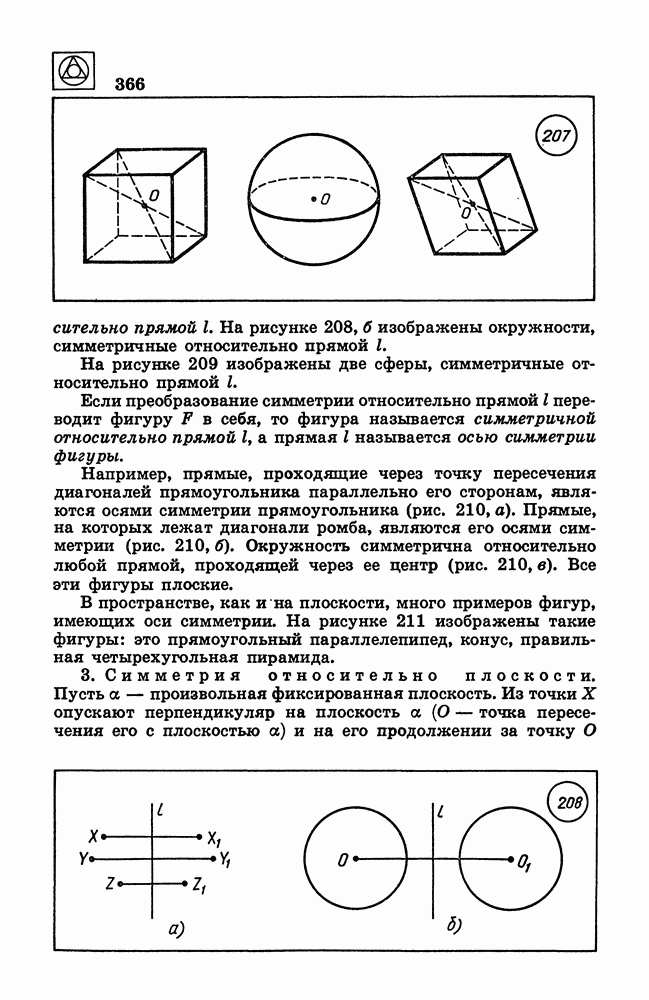 366

207

O

O

O

сительно прямой $l$. На рисунке 208, б изображены окружности, симметричные относительно прямой $l$.

На рисунке 209 изображены две сферы, симметричные относительно прямой $l$.

Если преобразование симметрии относительно прямой $l$ переводит фигуру $F$ в себя, то фигура называется симметричной относительно прямой $l$, а прямая $l$ называется осью симметрии фигуры.

Например, прямые, проходящие через точку пересечения диагоналей прямоугольника параллельно его сторонам, являются осями симметрии прямоугольника (рис. 210, а). Прямые, на которых лежат диагонали ромба, являются его осями симметрии (рис. 210, б). Окружность симметрична относительно любой прямой, проходящей через ее центр (рис. 210, в). Все эти фигуры плоские.

В пространстве, как и на плоскости, много примеров фигур, имеющих оси симметрии. На рисунке 211 изображены такие фигуры: это прямоугольный параллелепипед, конус, правильная четырехугольная пирамида.

3. Симметрия относительно плоскости. Пусть $\alpha$ — произвольная фиксированная плоскость. Из точки $X$ опускают перпендикуляр на плоскость $\alpha$ ($O$ — точка пересечения его с плоскостью $\alpha$) и на его продолжении за точку $O$

208

$l$

$X$ $X_1$

$Y$ $Y_1$

$Z$ $Z_1$

а)

$l$

$O$ $O_1$

б)